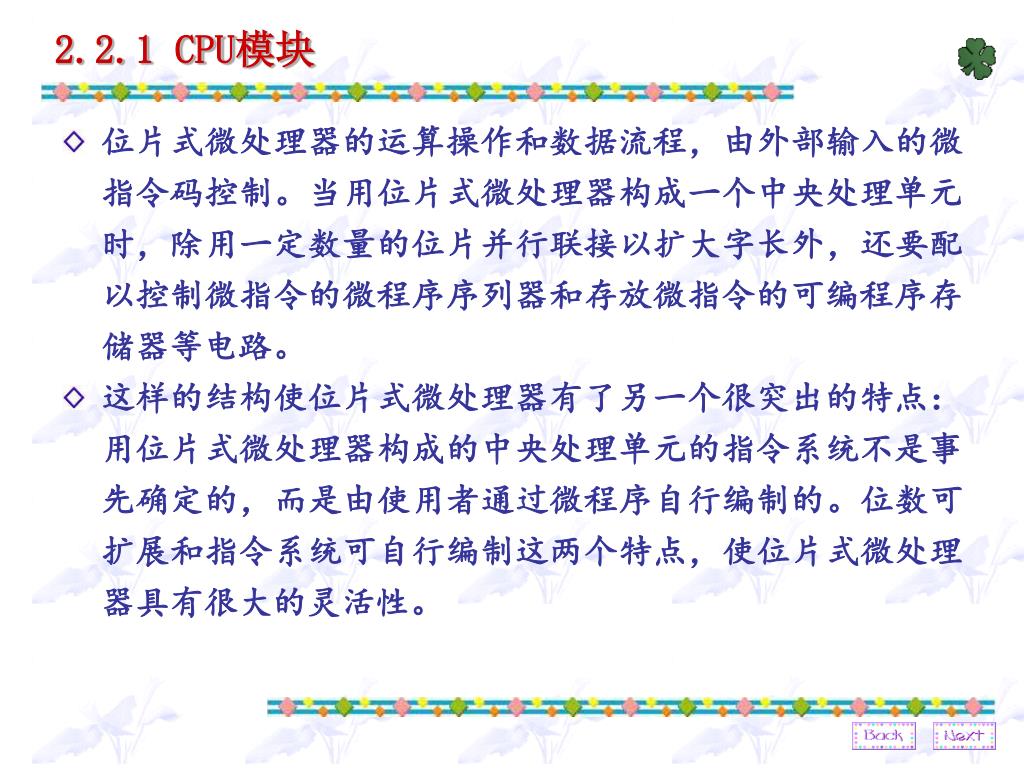 2.2.1 CPU模块

◇ 位片式微处理器的运算操作和数据流程，由外部输入的微指令码控制。当用位片式微处理器构成一个中央处理单元时，除用一定数量的位片并行联接以扩大字长外，还要配以控制微指令的微程序序列器和存放微指令的可编程序存储器等电路。

◇ 这样的结构使位片式微处理器有了另一个很突出的特点：用位片式微处理器构成的中央处理单元的指令系统不是事先确定的，而是由使用者通过微程序自行编制的。位数可扩展和指令系统可自行编制这两个特点，使位片式微处理器具有很大的灵活性。

Back Next